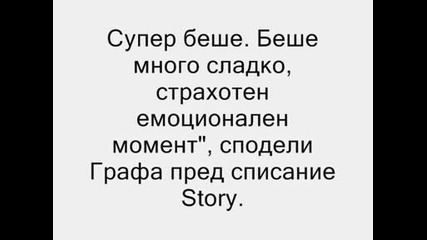 Супер беше. Беше много сладко, страхотен емоционален момент", сподели Графа пред списание Story.